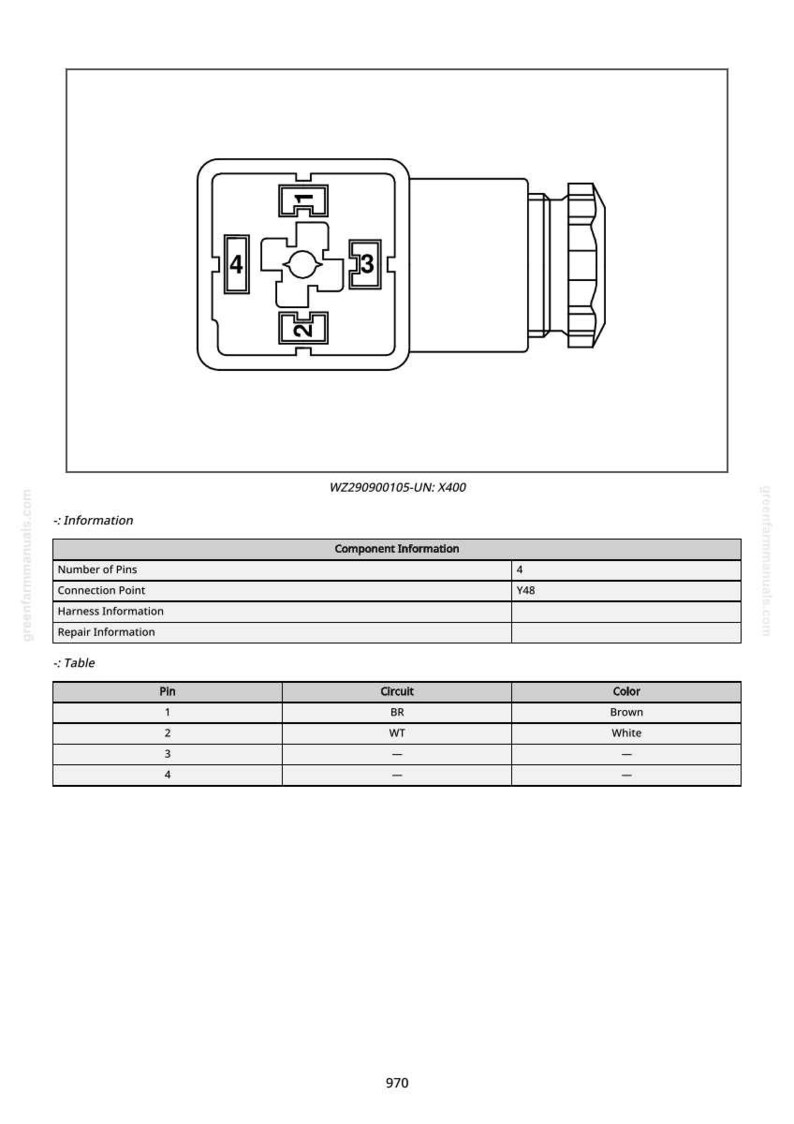 1

4

3

2

WZ290900105-UN: X400

-: Information

| Component Information | |
|---|---|
| Number of Pins | 4 |
| Connection Point | Y48 |
| Harness Information | |
| Repair Information | |

-: Table

| Pin | Circuit | Color |
|---|---|---|
| 1 | BR | Brown |
| 2 | WT | White |
| 3 | — | — |
| 4 | — | — |

970

greenfarmmanuals.com